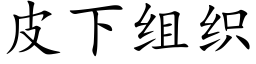 皮下组织